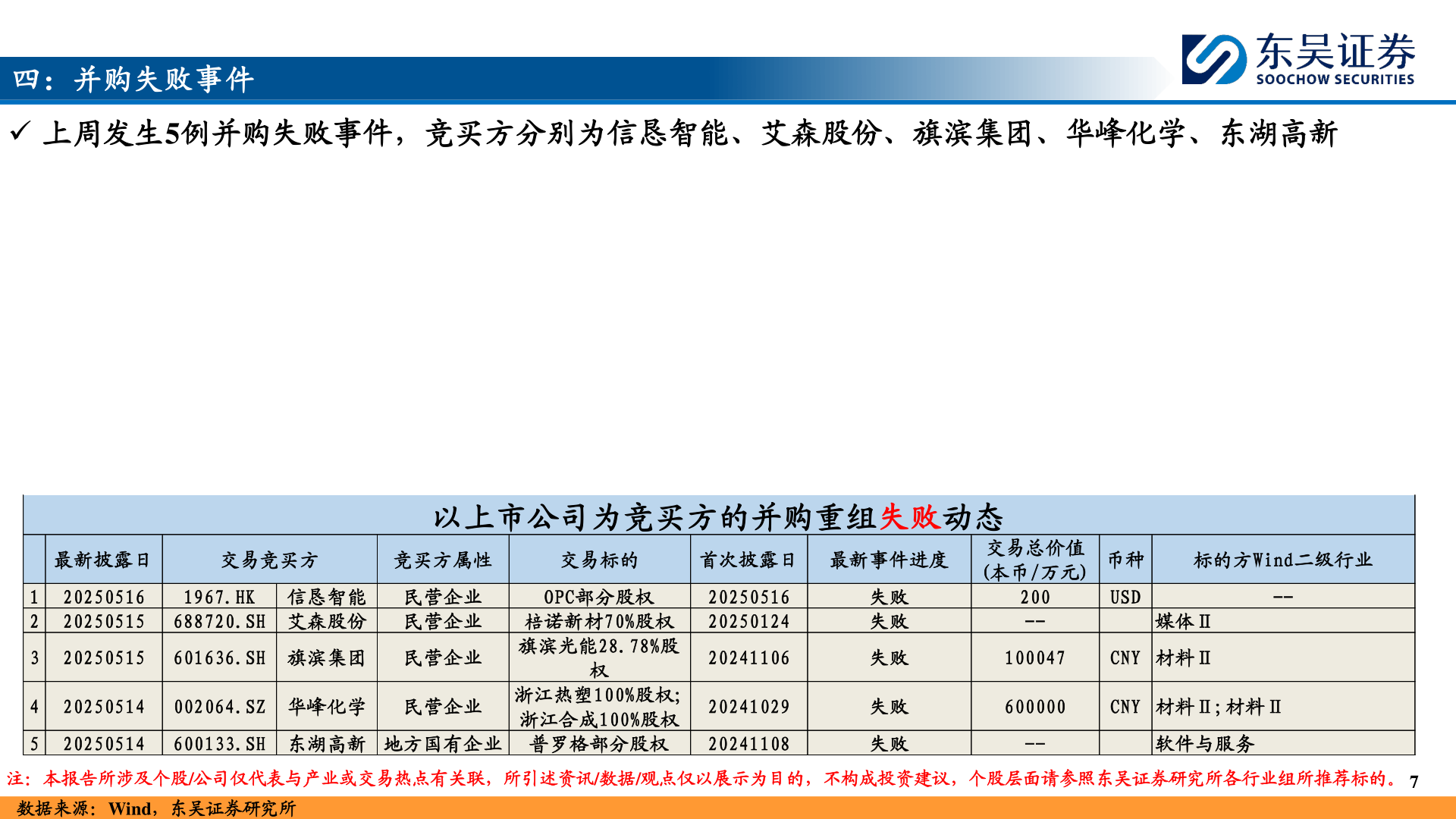 四：并购失败事件

东吴证券
SOOCHOW SECURITIES

✓ 上周发生5例并购失败事件，竞买方分别为信恳智能、艾森股份、旗滨集团、华峰化学、东湖高新

以上市公司为竞买方的并购重组失败动态

| | 最新披露日 | 交易竞买方 | | 竞买方属性 | 交易标的 | 首次披露日 | 最新事件进度 | 交易总价值(本币/万元) | 币种 | 标的方Wind二级行业 |
|---|---|---|---|---|---|---|---|---|---|---|
| 1 | 20250516 | 1967.HK | 信恳智能 | 民营企业 | OPC部分股权 | 20250516 | 失败 | 200 | USD | -- |
| 2 | 20250515 | 688720.SH | 艾森股份 | 民营企业 | 棓诺新材70%股权 | 20250124 | 失败 | -- | | 媒体Ⅱ |
| 3 | 20250515 | 601636.SH | 旗滨集团 | 民营企业 | 旗滨光能28.78%股权 | 20241106 | 失败 | 100047 | CNY | 材料Ⅱ |
| 4 | 20250514 | 002064.SZ | 华峰化学 | 民营企业 | 浙江热塑100%股权;浙江合成100%股权 | 20241029 | 失败 | 600000 | CNY | 材料Ⅱ;材料Ⅱ |
| 5 | 20250514 | 600133.SH | 东湖高新 | 地方国有企业 | 普罗格部分股权 | 20241108 | 失败 | -- | | 软件与服务 |

注：本报告所涉及个股/公司仅代表与产业或交易热点有关联，所引述资讯/数据/观点仅以展示为目的，不构成投资建议，个股层面请参照东吴证券研究所各行业组所推荐标的。 7

数据来源：Wind，东吴证券研究所